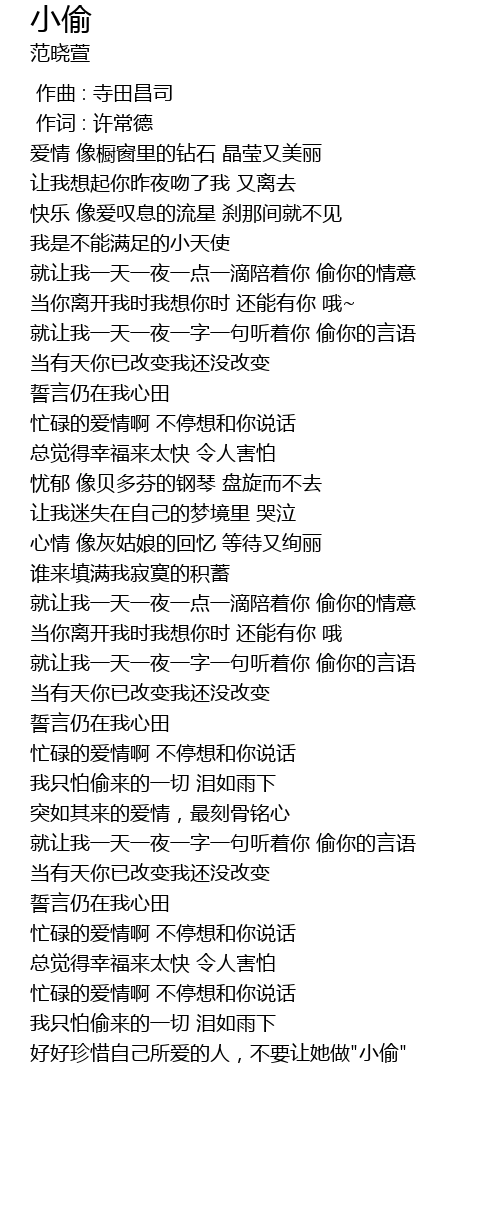 小偷
范晓萱

作曲 : 寺田昌司
作词 : 许常德
爱情 像橱窗里的钻石 晶莹又美丽
让我想起你昨夜吻了我 又离去
快乐 像爱叹息的流星 刹那间就不见
我是不能满足的小天使
就让我一天一夜一点一滴陪着你 偷你的情意
当你离开我时我想你时 还能有你 哦~
就让我一天一夜一字一句听着你 偷你的言语
当有天你已改变我还没改变
誓言仍在我心田
忙碌的爱情啊 不停想和你说话
总觉得幸福来太快 令人害怕
忧郁 像贝多芬的钢琴 盘旋而不去
让我迷失在自己的梦境里 哭泣
心情 像灰姑娘的回忆 等待又绚丽
谁来填满我寂寞的积蓄
就让我一天一夜一点一滴陪着你 偷你的情意
当你离开我时我想你时 还能有你 哦
就让我一天一夜一字一句听着你 偷你的言语
当有天你已改变我还没改变
誓言仍在我心田
忙碌的爱情啊 不停想和你说话
我只怕偷来的一切 泪如雨下
突如其来的爱情，最刻骨铭心
就让我一天一夜一字一句听着你 偷你的言语
当有天你已改变我还没改变
誓言仍在我心田
忙碌的爱情啊 不停想和你说话
总觉得幸福来太快 令人害怕
忙碌的爱情啊 不停想和你说话
我只怕偷来的一切 泪如雨下
好好珍惜自己所爱的人，不要让她做"小偷"